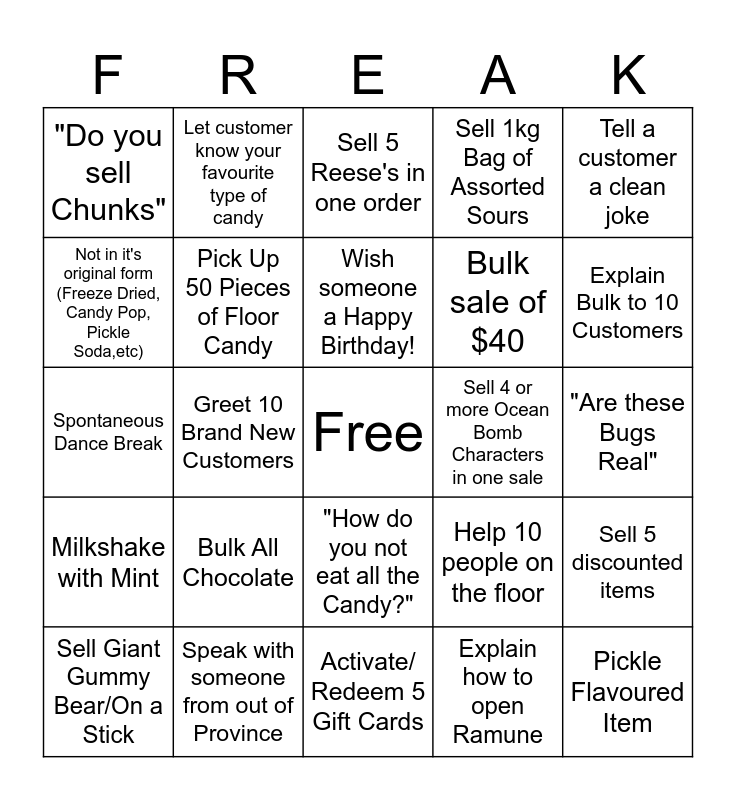 | F | R | E | A | K |
|---|---|---|---|---|
| "Do you sell Chunks" | Let customer know your favourite type of candy | Sell 5 Reese's in one order | Sell 1kg Bag of Assorted Sours | Tell a customer a clean joke |
| Not in it's original form (Freeze Dried, Candy Pop, Pickle Soda,etc) | Pick Up 50 Pieces of Floor Candy | Wish someone a Happy Birthday! | Bulk sale of $40 | Explain Bulk to 10 Customers |
| Spontaneous Dance Break | Greet 10 Brand New Customers | Free | Sell 4 or more Ocean Bomb Characters in one sale | "Are these Bugs Real" |
| Milkshake with Mint | Bulk All Chocolate | "How do you not eat all the Candy?" | Help 10 people on the floor | Sell 5 discounted items |
| Sell Giant Gummy Bear/On a Stick | Speak with someone from out of Province | Activate/ Redeem 5 Gift Cards | Explain how to open Ramune | Pickle Flavoured Item |